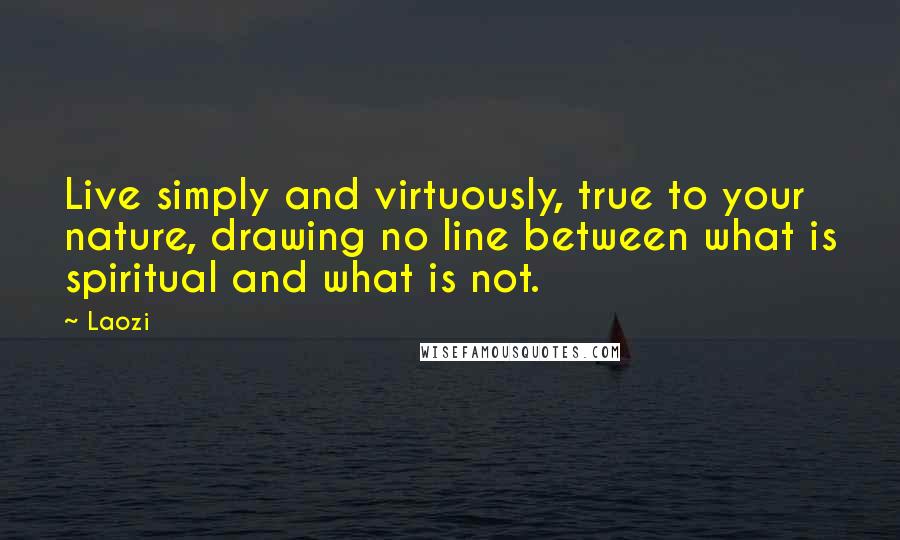 Live simply and virtuously, true to your nature, drawing no line between what is spiritual and what is not.

~ Laozi

WISEFAMOUSQUOTES.COM